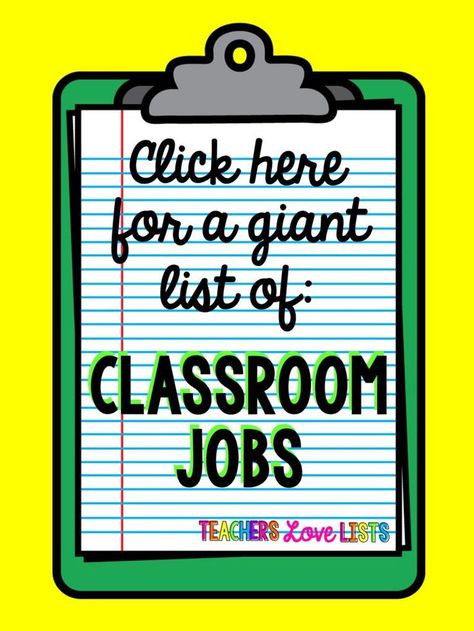 Click here for a giant list of:

CLASSROOM JOBS

TEACHERS Love LISTS